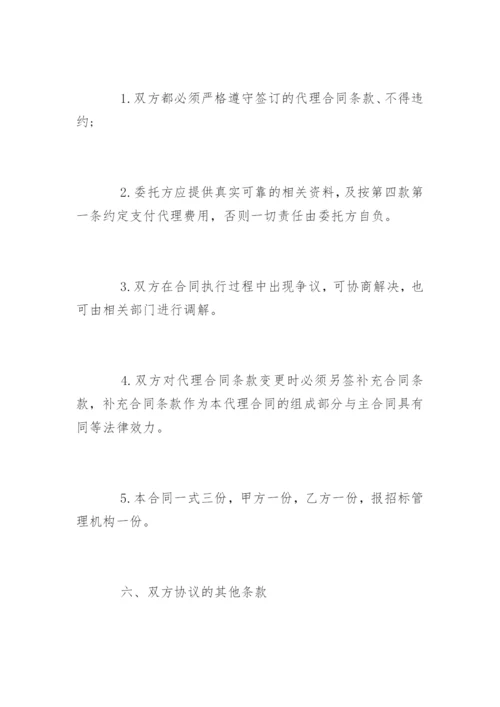 1. 双方都必须严格遵守签订的代理合同条款、不得违约；

2. 委托方应提供真实可靠的相关资料，及按第四款第一条约定支付代理费用，否则一切责任由委托方自负。

3. 双方在合同执行过程中出现争议，可协商解决，也可由相关部门进行调解。

4. 双方对代理合同条款变更时必须另签补充合同条款，补充合同条款作为本代理合同的组成部分与主合同具有同等法律效力。

5. 本合同一式三份，甲方一份，乙方一份，报招标管理机构一份。

六、双方协议的其他条款